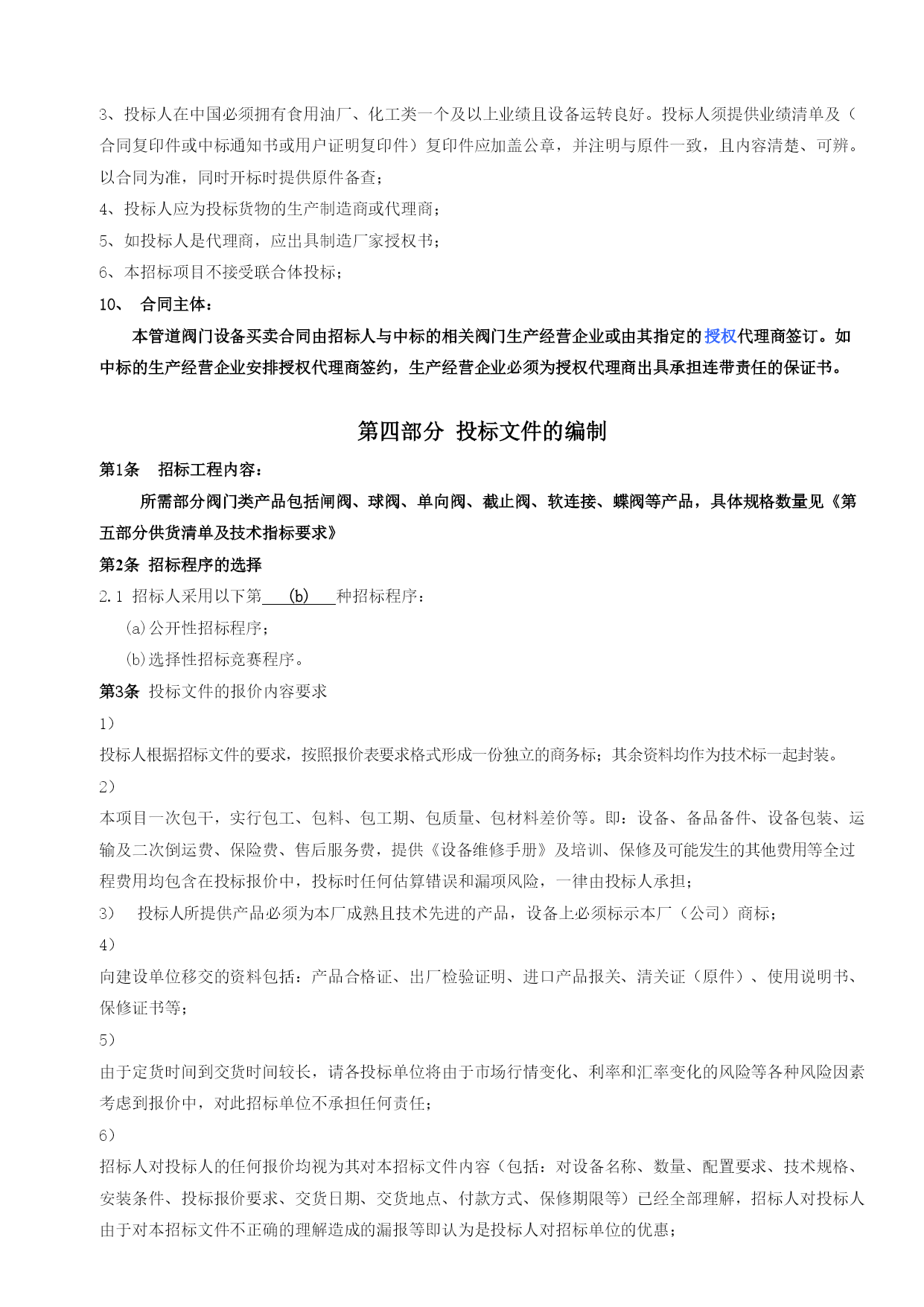 3、投标人在中国必须拥有食用油厂、化工类一个及以上业绩且设备运转良好。投标人须提供业绩清单及（合同复印件或中标通知书或用户证明复印件）复印件应加盖公章，并注明与原件一致，且内容清楚、可辨。以合同为准，同时开标时提供原件备查；

4、投标人应为投标货物的生产制造商或代理商；

5、如投标人是代理商，应出具制造厂家授权书；

6、本招标项目不接受联合体投标；

10、 合同主体：

本管道阀门设备买卖合同由招标人与中标的相关阀门生产经营企业或由其指定的授权代理商签订。如中标的生产经营企业安排授权代理商签约，生产经营企业必须为授权代理商出具承担连带责任的保证书。

第四部分 投标文件的编制

第1条 招标工程内容：

所需部分阀门类产品包括闸阀、球阀、单向阀、截止阀、软连接、蝶阀等产品，具体规格数量见《第五部分供货清单及技术指标要求》

第2条 招标程序的选择

2.1 招标人采用以下第 (b) 种招标程序：

(a)公开性招标程序；

(b)选择性招标竞赛程序。

第3条 投标文件的报价内容要求

1）

投标人根据招标文件的要求，按照报价表要求格式形成一份独立的商务标；其余资料均作为技术标一起封装。

2）

本项目一次包干，实行包工、包料、包工期、包质量、包材料差价等。即：设备、备品备件、设备包装、运输及二次倒运费、保险费、售后服务费，提供《设备维修手册》及培训、保修及可能发生的其他费用等全过程费用均包含在投标报价中，投标时任何估算错误和漏项风险，一律由投标人承担；

3） 投标人所提供产品必须为本厂成熟且技术先进的产品，设备上必须标示本厂（公司）商标；

4）

向建设单位移交的资料包括：产品合格证、出厂检验证明、进口产品报关、清关证（原件）、使用说明书、保修证书等；

5）

由于定货时间到交货时间较长，请各投标单位将由于市场行情变化、利率和汇率变化的风险等各种风险因素考虑到报价中，对此招标单位不承担任何责任；

6）

招标人对投标人的任何报价均视为其对本招标文件内容（包括：对设备名称、数量、配置要求、技术规格、安装条件、投标报价要求、交货日期、交货地点、付款方式、保修期限等）已经全部理解，招标人对投标人由于对本招标文件不正确的理解造成的漏报等即认为是投标人对招标单位的优惠；